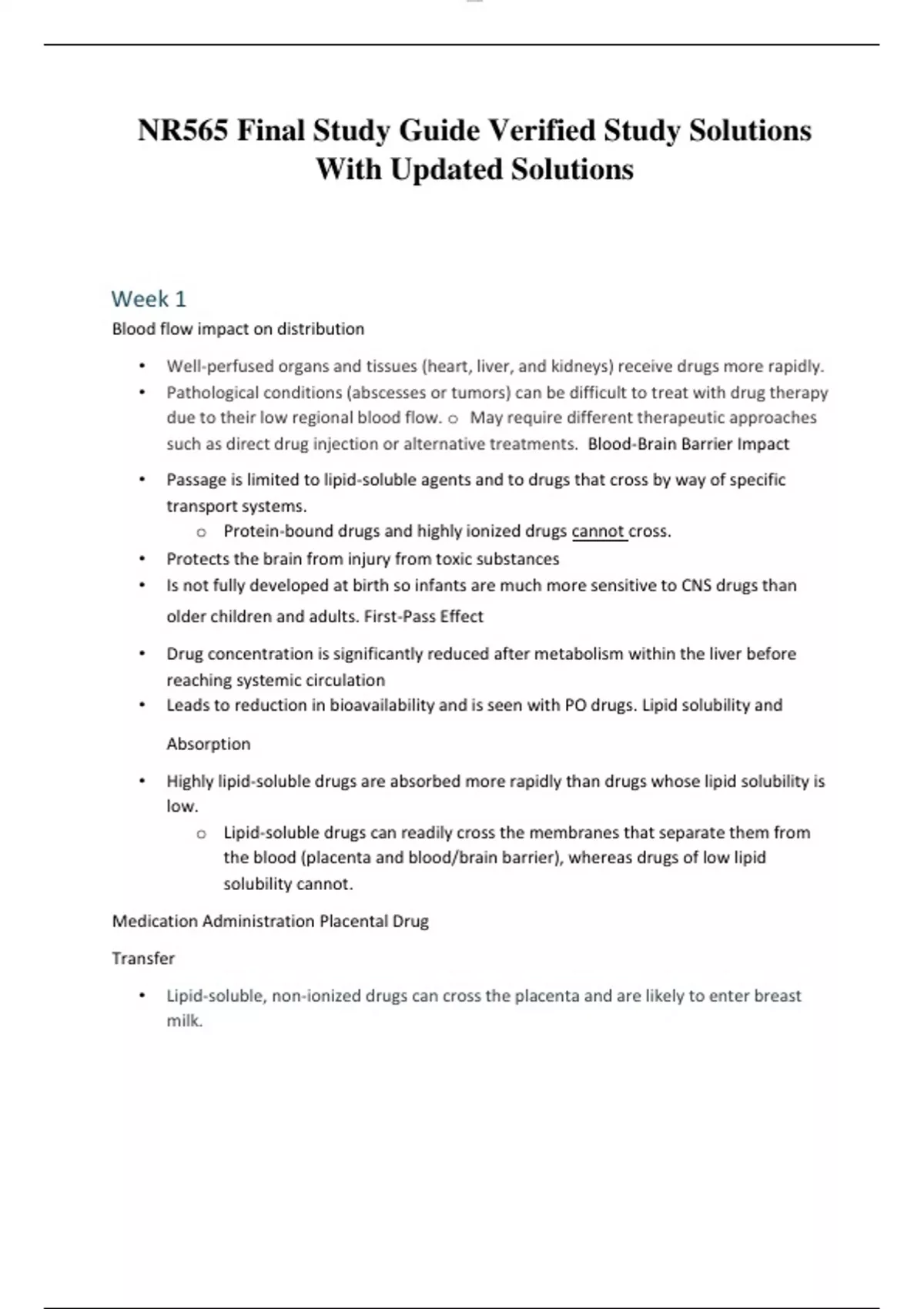 NR565 Final Study Guide Verified Study Solutions With Updated Solutions

Week 1

Blood flow impact on distribution

• Well-perfused organs and tissues (heart, liver, and kidneys) receive drugs more rapidly.
• Pathological conditions (abscesses or tumors) can be difficult to treat with drug therapy due to their low regional blood flow. o May require different therapeutic approaches such as direct drug injection or alternative treatments. Blood-Brain Barrier Impact
• Passage is limited to lipid-soluble agents and to drugs that cross by way of specific transport systems.
 o Protein-bound drugs and highly ionized drugs cannot cross.
• Protects the brain from injury from toxic substances
• Is not fully developed at birth so infants are much more sensitive to CNS drugs than older children and adults. First-Pass Effect
• Drug concentration is significantly reduced after metabolism within the liver before reaching systemic circulation
• Leads to reduction in bioavailability and is seen with PO drugs. Lipid solubility and Absorption
• Highly lipid-soluble drugs are absorbed more rapidly than drugs whose lipid solubility is low.
 o Lipid-soluble drugs can readily cross the membranes that separate them from the blood (placenta and blood/brain barrier), whereas drugs of low lipid solubility cannot.

Medication Administration Placental Drug

Transfer

• Lipid-soluble, non-ionized drugs can cross the placenta and are likely to enter breast milk.